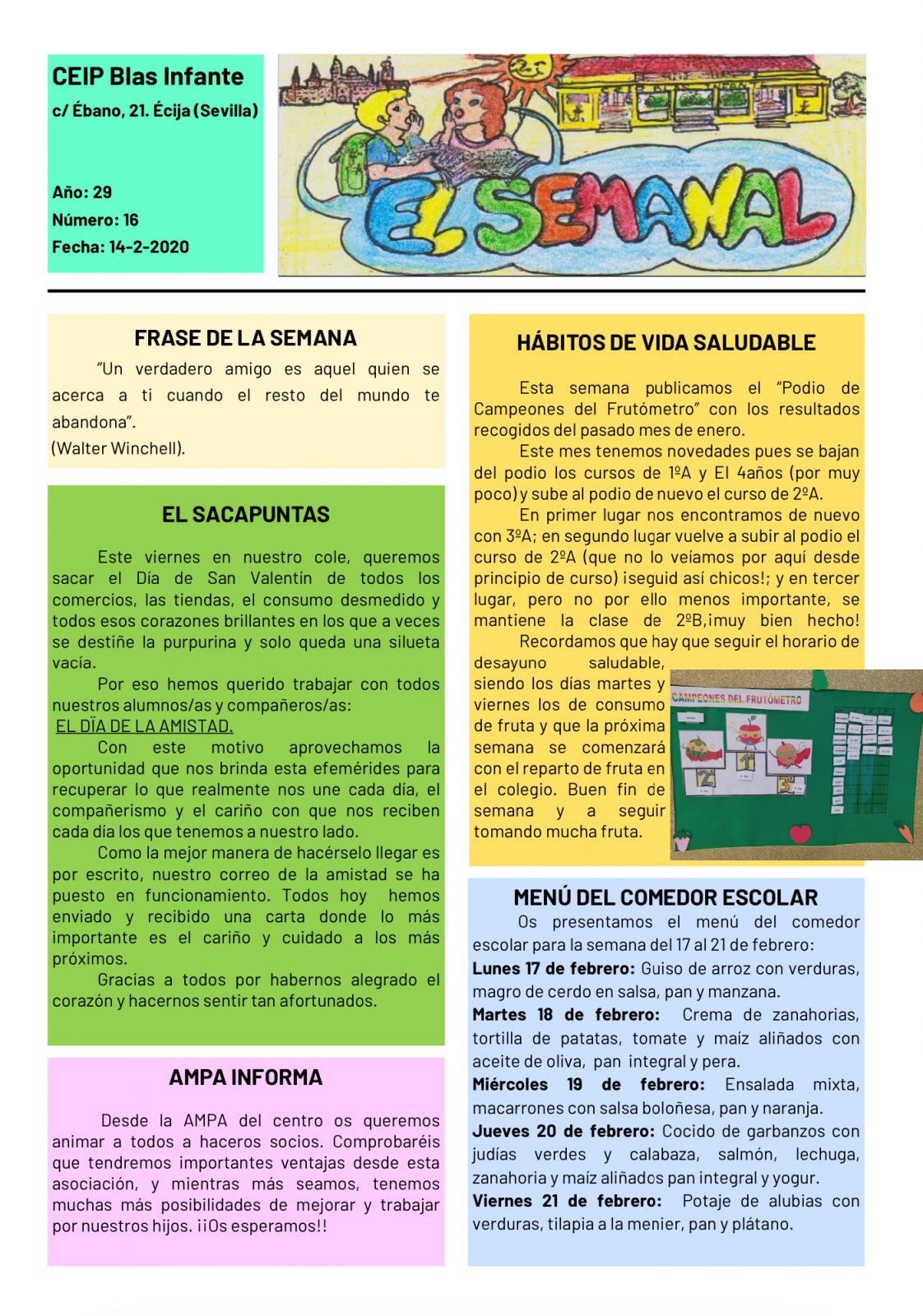 CEIP Blas Infante
c/ Ébano, 21. Écija (Sevilla)

Año: 29
Número: 16
Fecha: 14-2-2020

EL SEMANAL

FRASE DE LA SEMANA

"Un verdadero amigo es aquel quien se acerca a ti cuando el resto del mundo te abandona".
(Walter Winchell).

EL SACAPUNTAS

Este viernes en nuestro cole, queremos sacar el Día de San Valentín de todos los comercios, las tiendas, el consumo desmedido y todos esos corazones brillantes en los que a veces se destiñe la purpurina y solo queda una silueta vacía.

Por eso hemos querido trabajar con todos nuestros alumnos/as y compañeros/as:
EL DÏA DE LA AMISTAD.

Con este motivo aprovechamos la oportunidad que nos brinda esta efemérides para recuperar lo que realmente nos une cada día, el compañerismo y el cariño con que nos reciben cada día los que tenemos a nuestro lado.

Como la mejor manera de hacérselo llegar es por escrito, nuestro correo de la amistad se ha puesto en funcionamiento. Todos hoy hemos enviado y recibido una carta donde lo más importante es el cariño y cuidado a los más próximos.

Gracias a todos por habernos alegrado el corazón y hacernos sentir tan afortunados.

AMPA INFORMA

Desde la AMPA del centro os queremos animar a todos a haceros socios. Comprobaréis que tendremos importantes ventajas desde esta asociación, y mientras más seamos, tenemos muchas más posibilidades de mejorar y trabajar por nuestros hijos. ¡¡Os esperamos!!

HÁBITOS DE VIDA SALUDABLE

Esta semana publicamos el "Podio de Campeones del Frutómetro" con los resultados recogidos del pasado mes de enero.

Este mes tenemos novedades pues se bajan del podio los cursos de 1ºA y EI 4años (por muy poco) y sube al podio de nuevo el curso de 2ºA.

En primer lugar nos encontramos de nuevo con 3ºA; en segundo lugar vuelve a subir al podio el curso de 2ºA (que no lo veíamos por aquí desde principio de curso) ¡seguid así chicos!; y en tercer lugar, pero no por ello menos importante, se mantiene la clase de 2ºB,¡muy bien hecho!

Recordamos que hay que seguir el horario de desayuno saludable, siendo los días martes y viernes los de consumo de fruta y que la próxima semana se comenzará con el reparto de fruta en el colegio. Buen fin de semana y a seguir tomando mucha fruta.

CAMPEONES DEL FRUTÓMETRO
1º 2º 3º

MENÚ DEL COMEDOR ESCOLAR

Os presentamos el menú del comedor escolar para la semana del 17 al 21 de febrero:
Lunes 17 de febrero: Guiso de arroz con verduras, magro de cerdo en salsa, pan y manzana.
Martes 18 de febrero: Crema de zanahorias, tortilla de patatas, tomate y maíz aliñados con aceite de oliva, pan integral y pera.
Miércoles 19 de febrero: Ensalada mixta, macarrones con salsa boloñesa, pan y naranja.
Jueves 20 de febrero: Cocido de garbanzos con judías verdes y calabaza, salmón, lechuga, zanahoria y maíz aliñados pan integral y yogur.
Viernes 21 de febrero: Potaje de alubias con verduras, tilapia a la menier, pan y plátano.